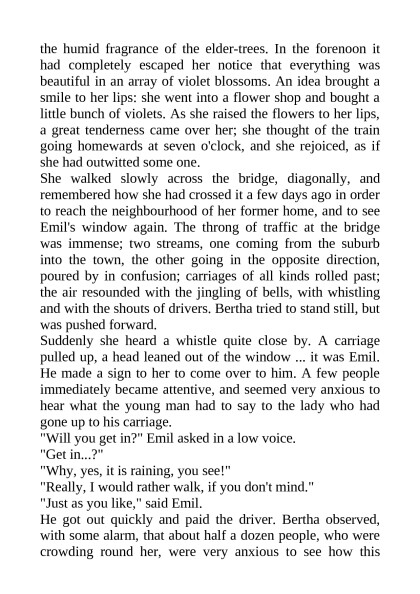 the humid fragrance of the elder-trees. In the forenoon it had completely escaped her notice that everything was beautiful in an array of violet blossoms. An idea brought a smile to her lips: she went into a flower shop and bought a little bunch of violets. As she raised the flowers to her lips, a great tenderness came over her; she thought of the train going homewards at seven o'clock, and she rejoiced, as if she had outwitted some one.
She walked slowly across the bridge, diagonally, and remembered how she had crossed it a few days ago in order to reach the neighbourhood of her former home, and to see Emil's window again. The throng of traffic at the bridge was immense; two streams, one coming from the suburb into the town, the other going in the opposite direction, poured by in confusion; carriages of all kinds rolled past; the air resounded with the jingling of bells, with whistling and with the shouts of drivers. Bertha tried to stand still, but was pushed forward.
Suddenly she heard a whistle quite close by. A carriage pulled up, a head leaned out of the window ... it was Emil. He made a sign to her to come over to him. A few people immediately became attentive, and seemed very anxious to hear what the young man had to say to the lady who had gone up to his carriage.
"Will you get in?" Emil asked in a low voice.
"Get in...?"
"Why, yes, it is raining, you see!"
"Really, I would rather walk, if you don't mind."
"Just as you like," said Emil.
He got out quickly and paid the driver. Bertha observed, with some alarm, that about half a dozen people, who were crowding round her, were very anxious to see how this